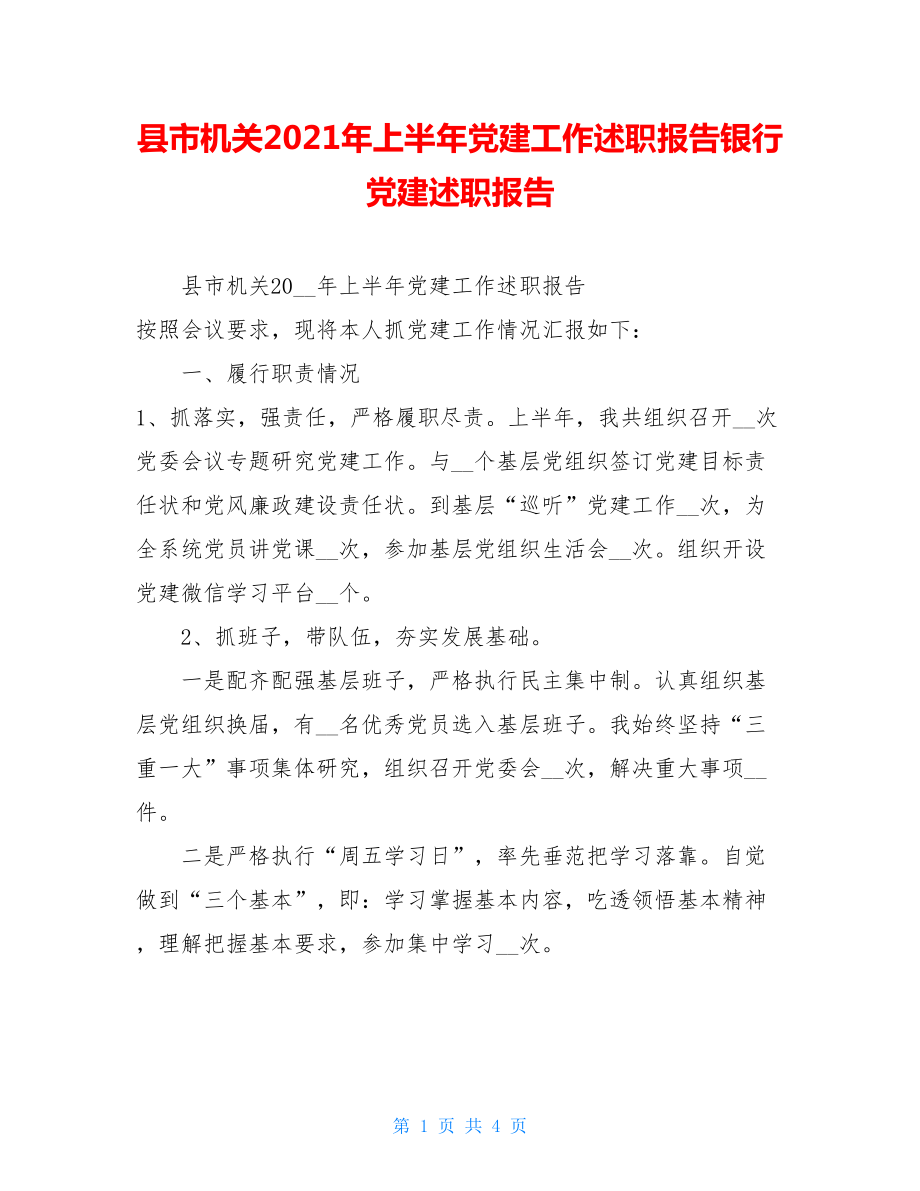 县市机关2021年上半年党建工作述职报告银行党建述职报告

县市机关20__年上半年党建工作述职报告

按照会议要求，现将本人抓党建工作情况汇报如下：

一、履行职责情况

1、抓落实，强责任，严格履职尽责。上半年，我共组织召开__次党委会议专题研究党建工作。与__个基层党组织签订党建目标责任状和党风廉政建设责任状。到基层“巡听”党建工作__次，为全系统党员讲党课__次，参加基层党组织生活会__次。组织开设党建微信学习平台__个。

2、抓班子，带队伍，夯实发展基础。

一是配齐配强基层班子，严格执行民主集中制。认真组织基层党组织换届，有__名优秀党员选入基层班子。我始终坚持“三重一大”事项集体研究，组织召开党委会__次，解决重大事项__件。

二是严格执行“周五学习日”，率先垂范把学习落靠。自觉做到“三个基本”，即：学习掌握基本内容，吃透领悟基本精神，理解把握基本要求，参加集中学习__次。

第 1 页 共 4 页